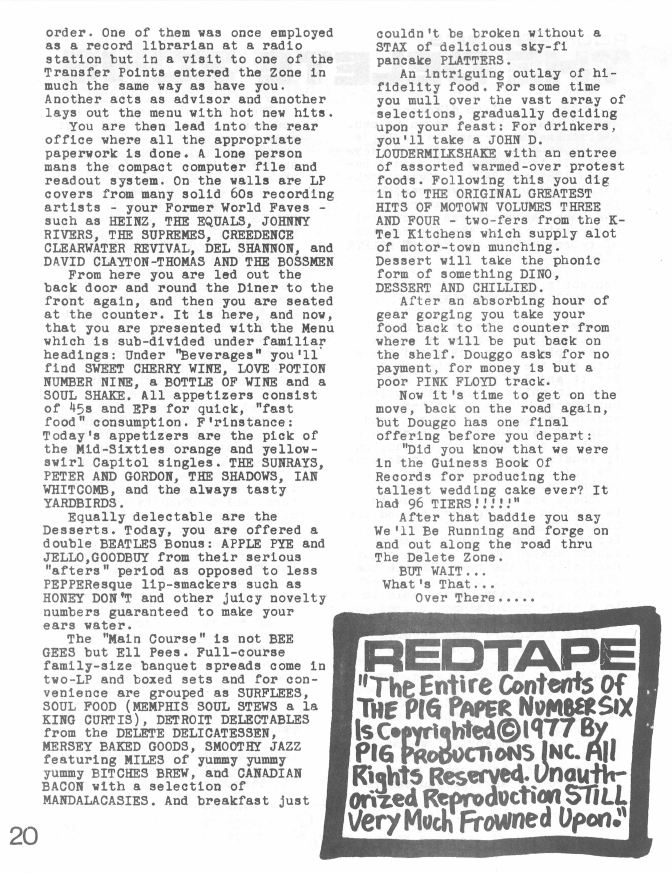 order. One of them was once employed as a record librarian at a radio station but in a visit to one of the Transfer Points entered the Zone in much the same way as have you. Another acts as advisor and another lays out the menu with hot new hits.

You are then lead into the rear office where all the appropriate paperwork is done. A lone person mans the compact computer file and readout system. On the walls are LP covers from many solid 60s recording artists - your Former World Faves - such as HEINZ, THE EQUALS, JOHNNY RIVERS, THE SUPREMES, CREEDENCE CLEARWATER REVIVAL, DEL SHANNON, and DAVID CLAYTON-THOMAS AND THE BOSSMEN

From here you are led out the back door and round the Diner to the front again, and then you are seated at the counter. It is here, and now, that you are presented with the Menu which is sub-divided under familiar headings: Under "Beverages" you'll find SWEET CHERRY WINE, LOVE POTION NUMBER NINE, a BOTTLE OF WINE and a SOUL SHAKE. All appetizers consist of 45s and EPs for quick, "fast food" consumption. F'rinstance: Today's appetizers are the pick of the Mid-Sixties orange and yellow-swirl Capitol singles. THE SUNRAYS, PETER AND GORDON, THE SHADOWS, IAN WHITCOMB, and the always tasty YARDBIRDS.

Equally delectable are the Desserts. Today, you are offered a double BEATLES Bonus: APPLE PYE and JELLO,GOODBUY from their serious "afters" period as opposed to less PEPPEResque lip-smackers such as HONEY DON'T and other juicy novelty numbers guaranteed to make your ears water.

The "Main Course" is not BEE GEES but Ell Pees. Full-course family-size banquet spreads come in two-LP and boxed sets and for convenience are grouped as SURFLEES, SOUL FOOD (MEMPHIS SOUL STEWS a la KING CURTIS), DETROIT DELECTABLES from the DELETE DELICATESSEN, MERSEY BAKED GOODS, SMOOTHY JAZZ featuring MILES of yummy yummy yummy BITCHES BREW, and CANADIAN BACON with a selection of MANDALACASIES. And breakfast just couldn't be broken without a STAX of delicious sky-fi pancake PLATTERS.

An intriguing outlay of hi-fidelity food. For some time you mull over the vast array of selections, gradually deciding upon your feast: For drinkers, you'll take a JOHN D. LOUDERMILKSHAKE with an entree of assorted warmed-over protest foods. Following this you dig in to THE ORIGINAL GREATEST HITS OF MOTOWN VOLUMES THREE AND FOUR - two-fers from the K-Tel Kitchens which supply alot of motor-town munching. Dessert will take the phonic form of something DINO, DESSERT AND CHILLIED.

After an absorbing hour of gear gorging you take your food back to the counter from where it will be put back on the shelf. Douggo asks for no payment, for money is but a poor PINK FLOYD track.

Now it's time to get on the move, back on the road again, but Douggo has one final offering before you depart:

"Did you know that we were in the Guiness Book Of Records for producing the tallest wedding cake ever? It had 96 TIERS!!!!!"

After that baddie you say We'll Be Running and forge on and out along the road thru The Delete Zone.

BUT WAIT...
What's That...
Over There.....

REDTAPE
"The Entire Contents Of THE PIG PAPER NUMBER SIX Is Copyrighted © 1977 By PIG PRODUCTIONS INC. All Rights Reserved. Unauthorized Reproduction STILL Very Much Frowned Upon."

20